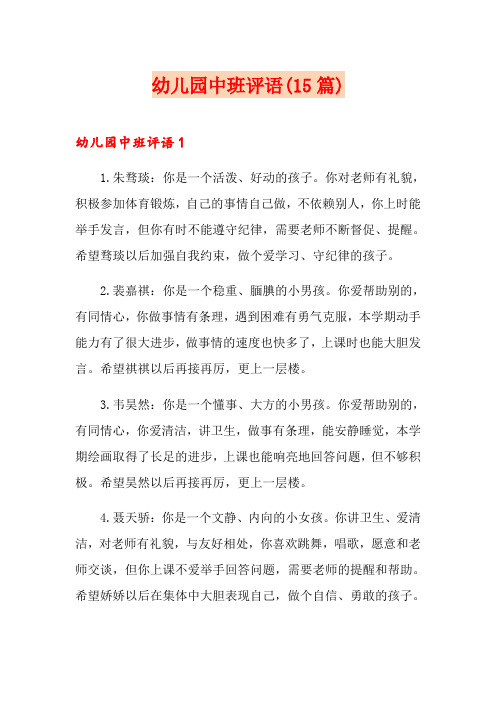 幼儿园中班评语(15篇)

幼儿园中班评语1

1.朱骜琰：你是一个活泼、好动的孩子。你对老师有礼貌，积极参加体育锻炼，自己的事情自己做，不依赖别人，你上时能举手发言，但你有时不能遵守纪律，需要老师不断督促、提醒。希望骜琰以后加强自我约束，做个爱学习、守纪律的孩子。

2.裴嘉祺：你是一个稳重、腼腆的小男孩。你爱帮助别的，有同情心，你做事情有条理，遇到困难有勇气克服，本学期动手能力有了很大进步，做事情的速度也快多了，上课时也能大胆发言。希望祺祺以后再接再厉，更上一层楼。

3.韦昊然：你是一个懂事、大方的小男孩。你爱帮助别的，有同情心，你爱清洁，讲卫生，做事有条理，能安静睡觉，本学期绘画取得了长足的进步，上课也能响亮地回答问题，但不够积极。希望昊然以后再接再厉，更上一层楼。

4.聂天骄：你是一个文静、内向的小女孩。你讲卫生、爱清洁，对老师有礼貌，与友好相处，你喜欢跳舞，唱歌，愿意和老师交谈，但你上课不爱举手回答问题，需要老师的提醒和帮助。希望娇娇以后在集体中大胆表现自己，做个自信、勇敢的孩子。